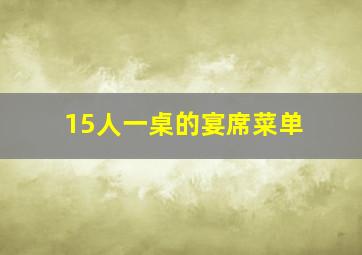 15人一桌的宴席菜单